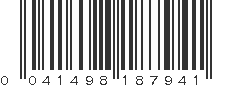 0 041498 187941